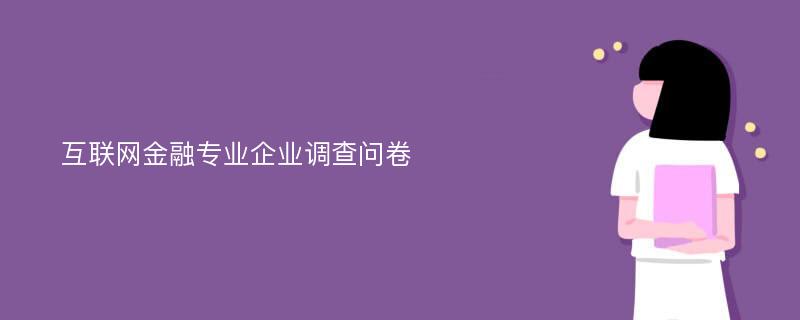 互联网金融专业企业调查问卷